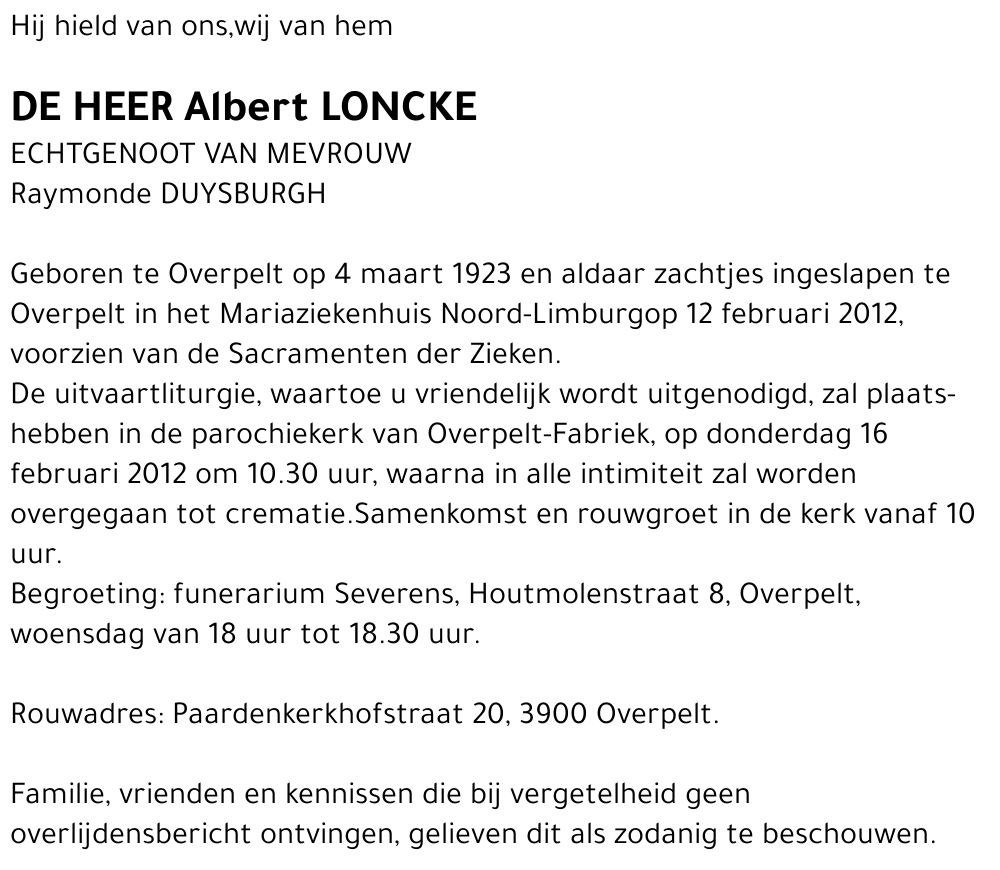 Hij hield van ons,wij van hem

DE HEER Albert LONCKE
ECHTGENOOT VAN MEVROUW
Raymonde DUYSBURGH

Geboren te Overpelt op 4 maart 1923 en aldaar zachtjes ingeslapen te Overpelt in het Mariaziekenhuis Noord-Limburgop 12 februari 2012, voorzien van de Sacramenten der Zieken.
De uitvaartliturgie, waartoe u vriendelijk wordt uitgenodigd, zal plaatshebben in de parochiekerk van Overpelt-Fabriek, op donderdag 16 februari 2012 om 10.30 uur, waarna in alle intimiteit zal worden overgegaan tot crematie.Samenkomst en rouwgroet in de kerk vanaf 10 uur.
Begroeting: funerarium Severens, Houtmolenstraat 8, Overpelt, woensdag van 18 uur tot 18.30 uur.

Rouwadres: Paardenkerkhofstraat 20, 3900 Overpelt.

Familie, vrienden en kennissen die bij vergetelheid geen overlijdensbericht ontvingen, gelieven dit als zodanig te beschouwen.